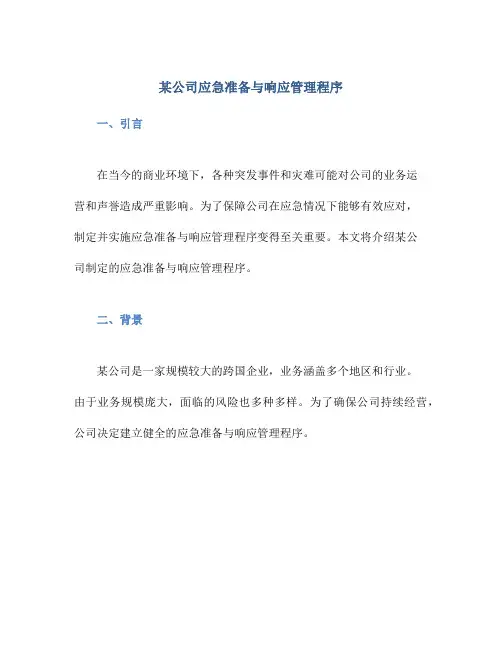 某公司应急准备与响应管理程序

一、引言

在当今的商业环境下，各种突发事件和灾难可能对公司的业务运营和声誉造成严重影响。为了保障公司在应急情况下能够有效应对，制定并实施应急准备与响应管理程序变得至关重要。本文将介绍某公司制定的应急准备与响应管理程序。

二、背景

某公司是一家规模较大的跨国企业，业务涵盖多个地区和行业。由于业务规模庞大，面临的风险也多种多样。为了确保公司持续经营，公司决定建立健全的应急准备与响应管理程序。